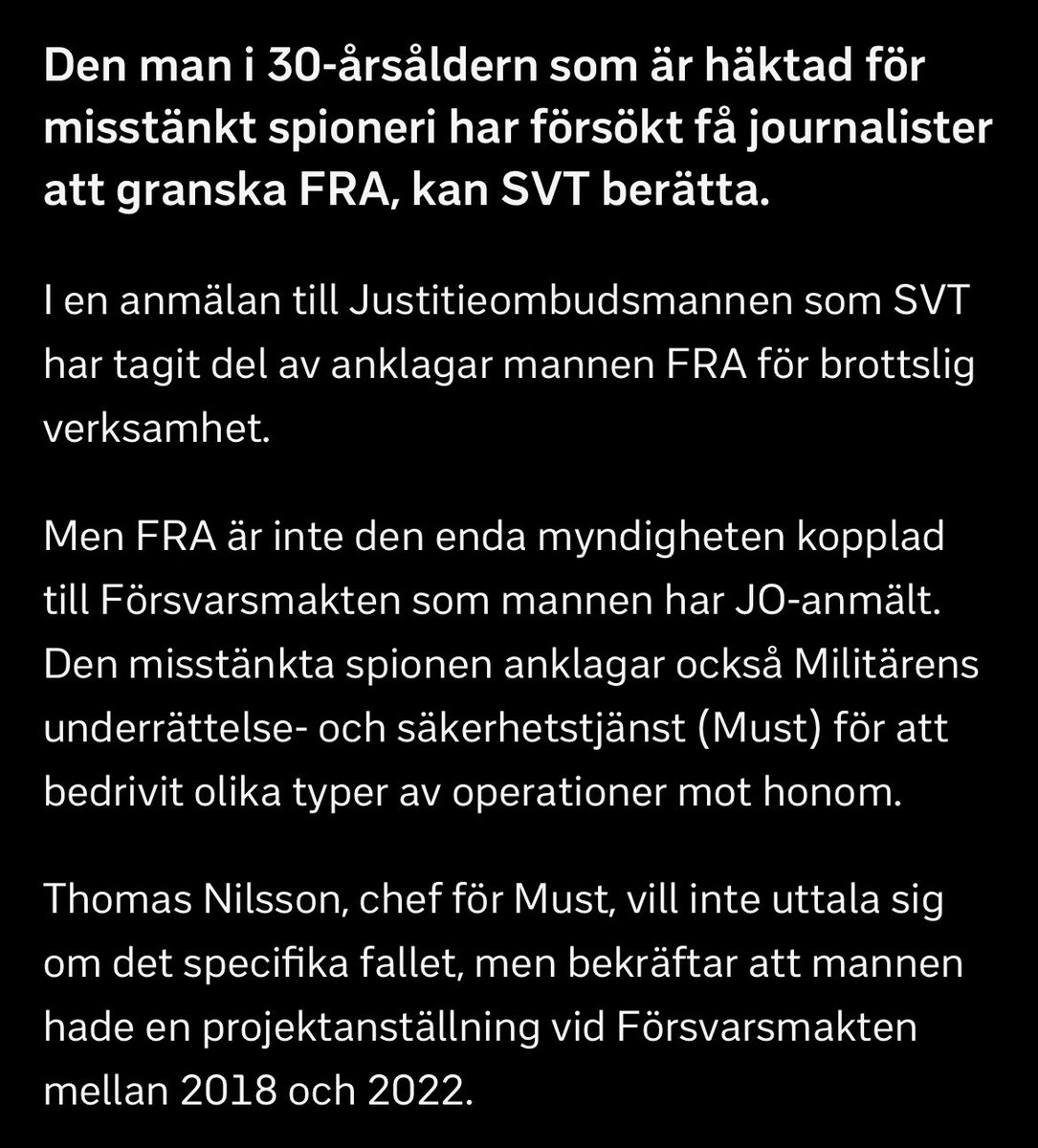 Den man i 30-årsåldern som är häktad för misstänkt spioneri har försökt få journalister att granska FRA, kan SVT berätta.

I en anmälan till Justitieombudsmannen som SVT har tagit del av anklagar mannen FRA för brottslig verksamhet.

Men FRA är inte den enda myndigheten kopplad till Försvarsmakten som mannen har JO-anmält. Den misstänkta spionen anklagar också Militärens underrättelse- och säkerhetstjänst (Must) för att bedrivit olika typer av operationer mot honom.

Thomas Nilsson, chef för Must, vill inte uttala sig om det specifika fallet, men bekräftar att mannen hade en projektanställning vid Försvarsmakten mellan 2018 och 2022.